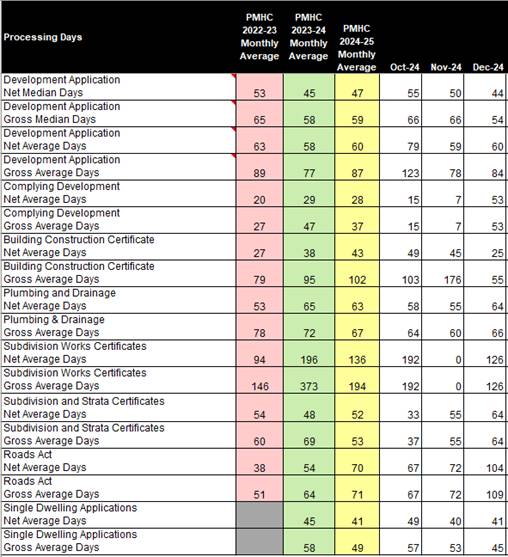 | Processing Days | PMHC 2022-23 Monthly Average | PMHC 2023-24 Monthly Average | PMHC 2024-25 Monthly Average | Oct-24 | Nov-24 | Dec-24 |
|---|---|---|---|---|---|---|
| Development Application Net Median Days | 53 | 45 | 47 | 55 | 50 | 44 |
| Development Application Gross Median Days | 65 | 58 | 59 | 66 | 66 | 54 |
| Development Application Net Average Days | 63 | 58 | 60 | 79 | 59 | 60 |
| Development Application Gross Average Days | 89 | 77 | 87 | 123 | 78 | 84 |
| Complying Development Net Average Days | 20 | 29 | 28 | 15 | 7 | 53 |
| Complying Development Gross Average Days | 27 | 47 | 37 | 15 | 7 | 53 |
| Building Construction Certificate Net Average Days | 27 | 38 | 43 | 49 | 45 | 25 |
| Building Construction Certificate Gross Average Days | 79 | 95 | 102 | 103 | 176 | 55 |
| Plumbing and Drainage Net Average Days | 53 | 65 | 63 | 58 | 55 | 64 |
| Plumbing & Drainage Gross Average Days | 78 | 72 | 67 | 64 | 60 | 66 |
| Subdivision Works Certificates Net Average Days | 94 | 196 | 136 | 192 | 0 | 126 |
| Subdivision Works Certificates Gross Average Days | 146 | 373 | 194 | 192 | 0 | 126 |
| Subdivision and Strata Certificates Net Average Days | 54 | 48 | 52 | 33 | 55 | 64 |
| Subdivision and Strata Certificates Gross Average Days | 60 | 69 | 53 | 37 | 55 | 64 |
| Roads Act Net Average Days | 38 | 54 | 70 | 67 | 72 | 104 |
| Roads Act Gross Average Days | 51 | 64 | 71 | 67 | 72 | 109 |
| Single Dwelling Applications Net Average Days |  | 45 | 41 | 49 | 40 | 41 |
| Single Dwelling Applications Gross Average Days |  | 58 | 49 | 57 | 53 | 45 |